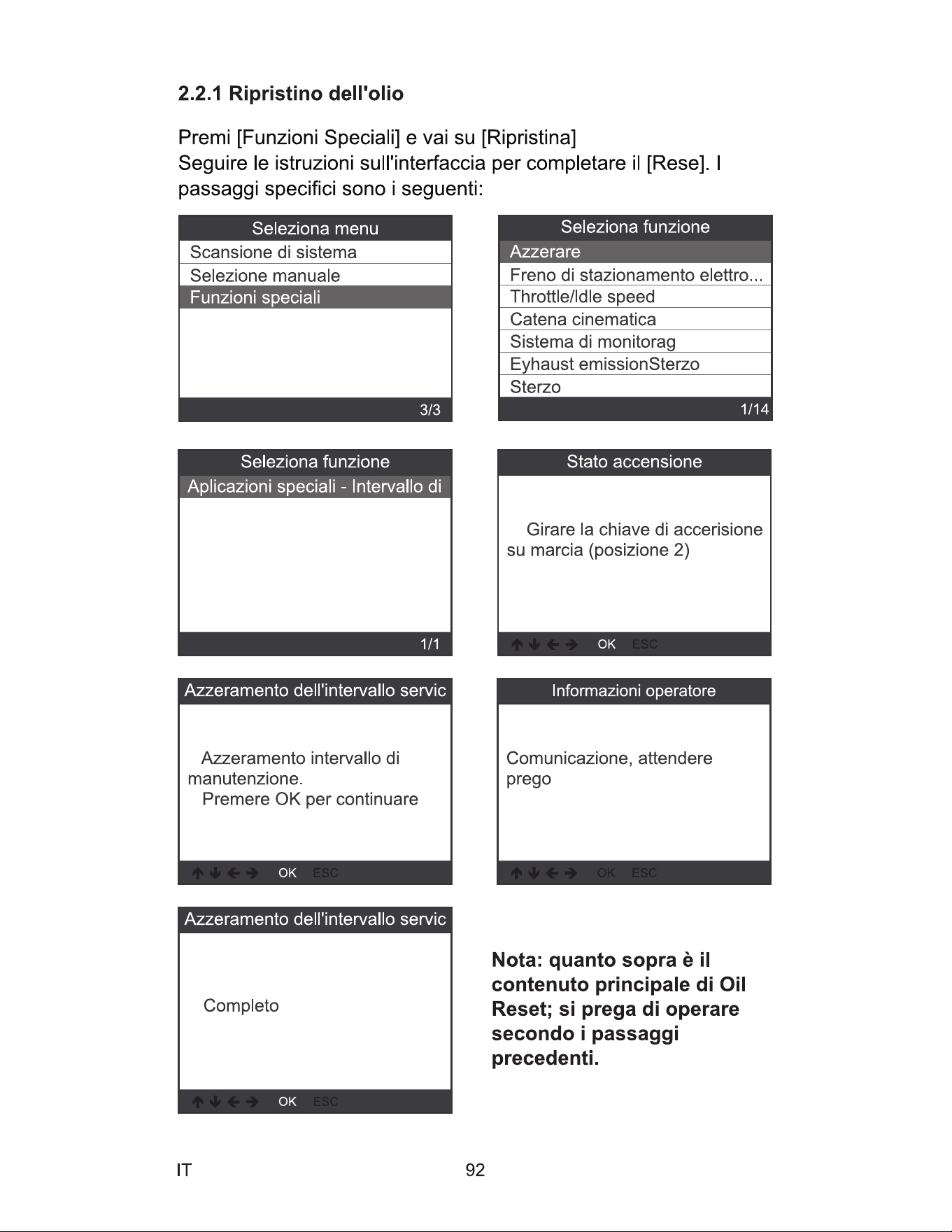 2.2.1 Ripristino dell'olio

Premi [Funzioni Speciali] e vai su [Ripristina]
Seguire le istruzioni sull'interfaccia per completare il [Rese]. I passaggi specifici sono i seguenti:

Seleziona menu
Scansione di sistema
Selezione manuale
Funzioni speciali
3/3

Seleziona funzione
Azzerare
Freno di stazionamento elettro...
Throttle/Idle speed
Catena cinematica
Sistema di monitorag
Eyhaust emissionSterzo
Sterzo
1/14

Seleziona funzione
Aplicazioni speciali - Intervallo di
1/1

Stato accensione
Girare la chiave di accerisione su marcia (posizione 2)
↑ ↓ ← → OK ESC

Azzeramento dell'intervallo servic
Azzeramento intervallo di manutenzione.
Premere OK per continuare
↑ ↓ ← → OK ESC

Informazioni operatore
Comunicazione, attendere prego
↑ ↓ ← → OK ESC

Azzeramento dell'intervallo servic
Completo
↑ ↓ ← → OK ESC

Nota: quanto sopra è il contenuto principale di Oil Reset; si prega di operare secondo i passaggi precedenti.

IT
92